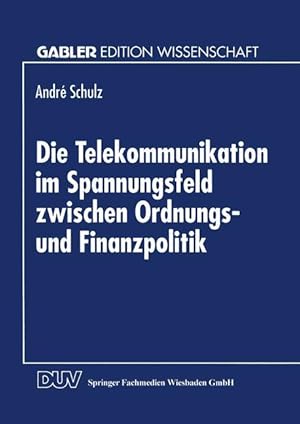 GABLER EDITION WISSENSCHAFT

André Schulz

Die Telekommunikation im Spannungsfeld zwischen Ordnungs- und Finanzpolitik

DUV Springer Fachmedien Wiesbaden GmbH